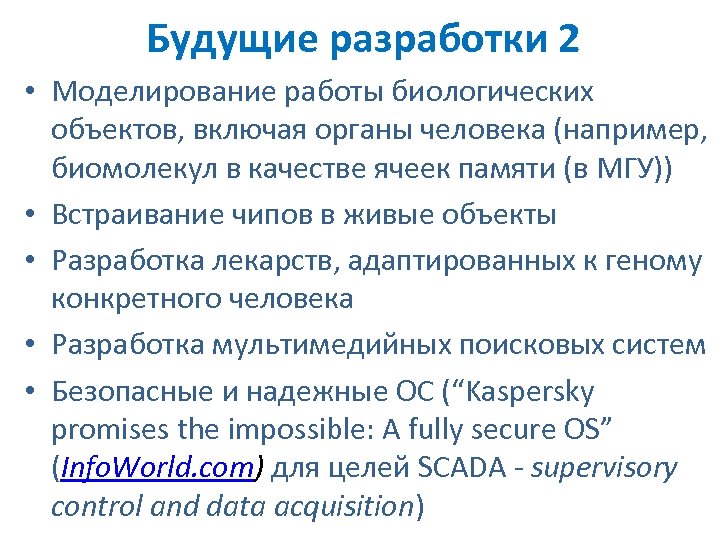 Будущие разработки 2

• Моделирование работы биологических объектов, включая органы человека (например, биомолекул в качестве ячеек памяти (в МГУ))
• Встраивание чипов в живые объекты
• Разработка лекарств, адаптированных к геному конкретного человека
• Разработка мультимедийных поисковых систем
• Безопасные и надежные ОС (“Kaspersky promises the impossible: A fully secure OS” (InfoWorld.com) для целей SCADA - supervisory control and data acquisition)